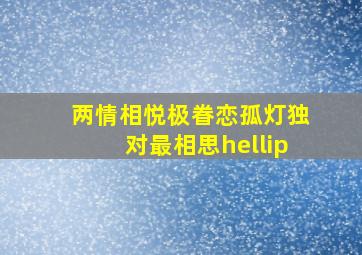 两情相悦极眷恋孤灯独对最相思hellip